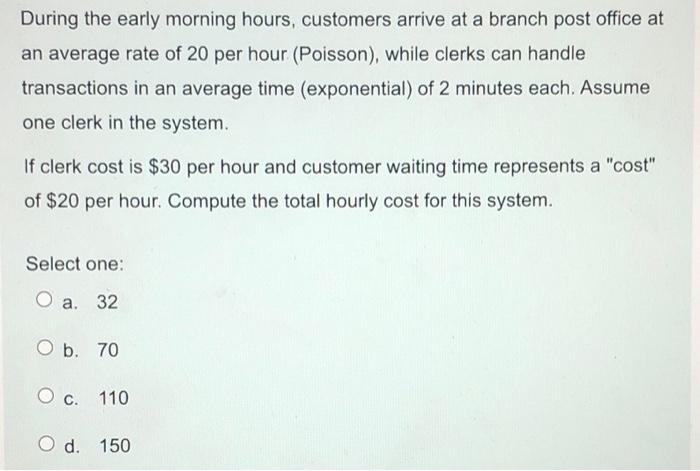 During the early morning hours, customers arrive at a branch post office at an average rate of 20 per hour (Poisson), while clerks can handle transactions in an average time (exponential) of 2 minutes each. Assume one clerk in the system.

If clerk cost is \$30 per hour and customer waiting time represents a "cost" of \$20 per hour. Compute the total hourly cost for this system.

Select one:

a. 32

b. 70

c. 110

d. 150